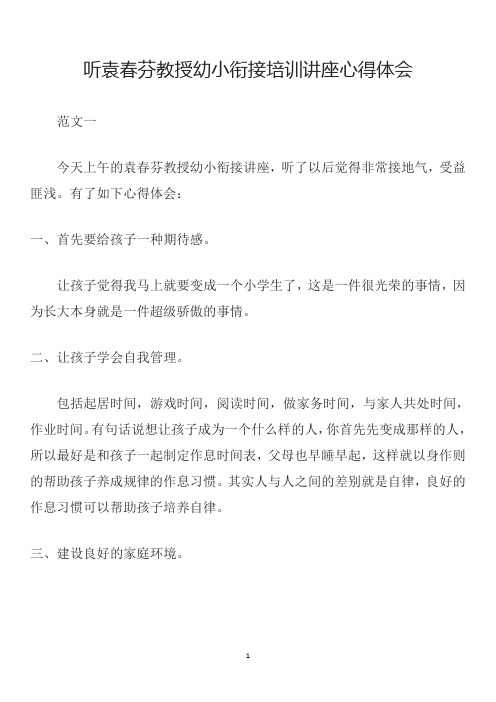 听袁春芬教授幼小衔接培训讲座心得体会

范文一

今天上午的袁春芬教授幼小衔接讲座，听了以后觉得非常接地气，受益匪浅。有了如下心得体会：

一、首先要给孩子一种期待感。

让孩子觉得我马上就要变成一个小学生了，这是一件很光荣的事情，因为长大本身就是一件超级骄傲的事情。

二、让孩子学会自我管理。

包括起居时间，游戏时间，阅读时间，做家务时间，与家人共处时间，作业时间。有句话说想让孩子成为一个什么样的人，你首先先变成那样的人，所以最好是和孩子一起制定作息时间表，父母也早睡早起，这样就以身作则的帮助孩子养成规律的作息习惯。其实人与人之间的差别就是自律，良好的作息习惯可以帮助孩子培养自律。

三、建设良好的家庭环境。

1